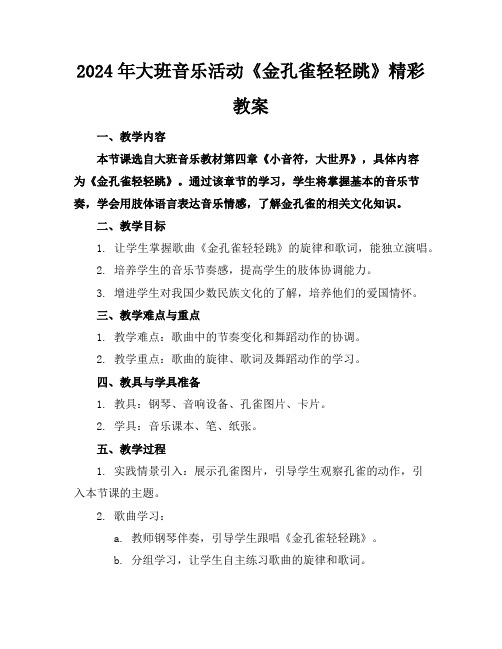 2024年大班音乐活动《金孔雀轻轻跳》精彩教案

一、教学内容

本节课选自大班音乐教材第四章《小音符，大世界》，具体内容为《金孔雀轻轻跳》。通过该章节的学习，学生将掌握基本的音乐节奏，学会用肢体语言表达音乐情感，了解金孔雀的相关文化知识。

二、教学目标

1. 让学生掌握歌曲《金孔雀轻轻跳》的旋律和歌词，能独立演唱。

2. 培养学生的音乐节奏感，提高学生的肢体协调能力。

3. 增进学生对我国少数民族文化的了解，培养他们的爱国情怀。

三、教学难点与重点

1. 教学难点：歌曲中的节奏变化和舞蹈动作的协调。

2. 教学重点：歌曲的旋律、歌词及舞蹈动作的学习。

四、教具与学具准备

1. 教具：钢琴、音响设备、孔雀图片、卡片。

2. 学具：音乐课本、笔、纸张。

五、教学过程

1. 实践情景引入：展示孔雀图片，引导学生观察孔雀的动作，引入本节课的主题。

2. 歌曲学习：

a. 教师钢琴伴奏，引导学生跟唱《金孔雀轻轻跳》。

b. 分组学习，让学生自主练习歌曲的旋律和歌词。